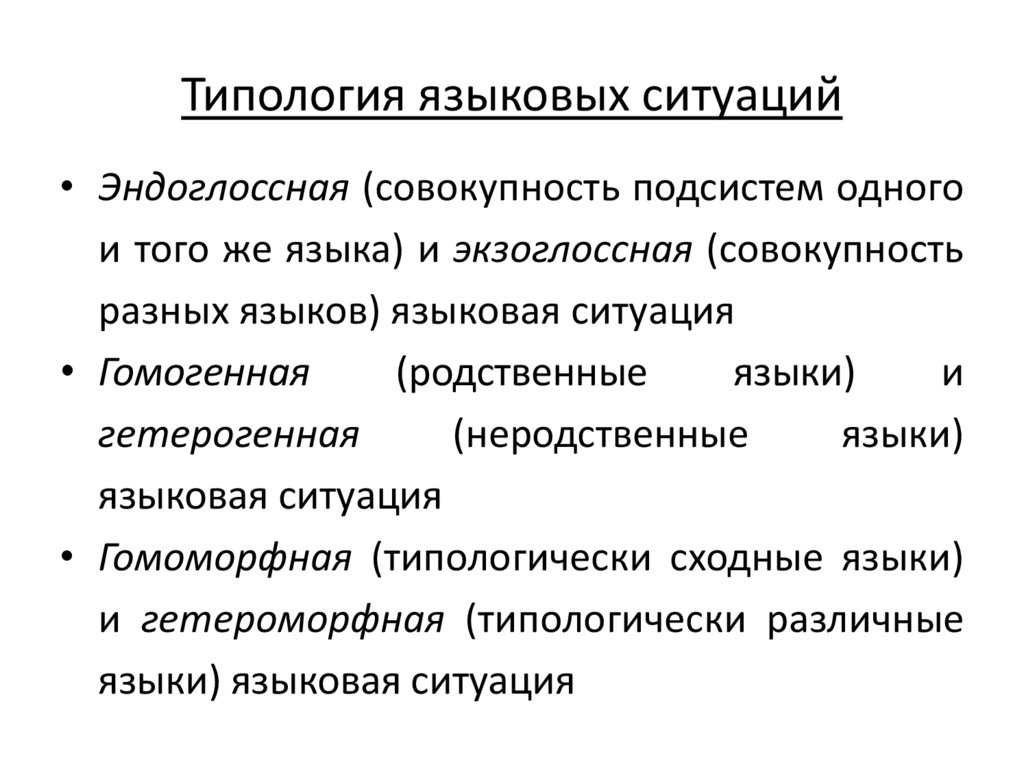 Типология языковых ситуаций

• Эндоглоссная (совокупность подсистем одного и того же языка) и экзоглоссная (совокупность разных языков) языковая ситуация

• Гомогенная (родственные языки) и гетерогенная (неродственные языки) языковая ситуация

• Гомоморфная (типологически сходные языки) и гетероморфная (типологически различные языки) языковая ситуация